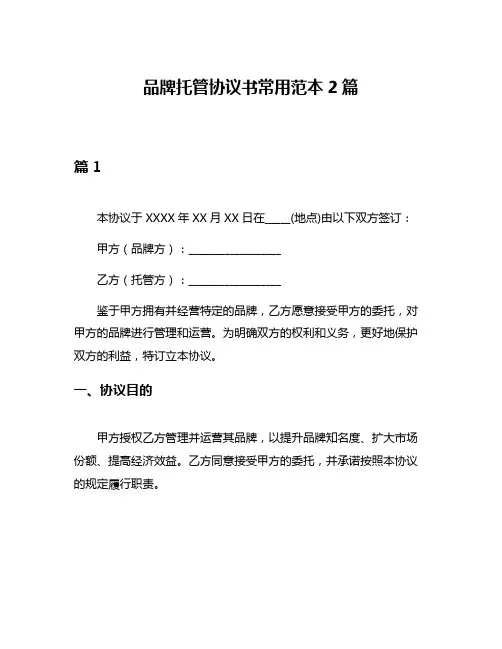 品牌托管协议书常用范本 2 篇

篇 1

本协议于 XXXX 年 XX 月 XX 日在____(地点)由以下双方签订：

甲方（品牌方）：________________

乙方（托管方）：________________

鉴于甲方拥有并经营特定的品牌，乙方愿意接受甲方的委托，对甲方的品牌进行管理和运营。为明确双方的权利和义务，更好地保护双方的利益，特订立本协议。

一、协议目的

甲方授权乙方管理并运营其品牌，以提升品牌知名度、扩大市场份额、提高经济效益。乙方同意接受甲方的委托，并承诺按照本协议的规定履行职责。